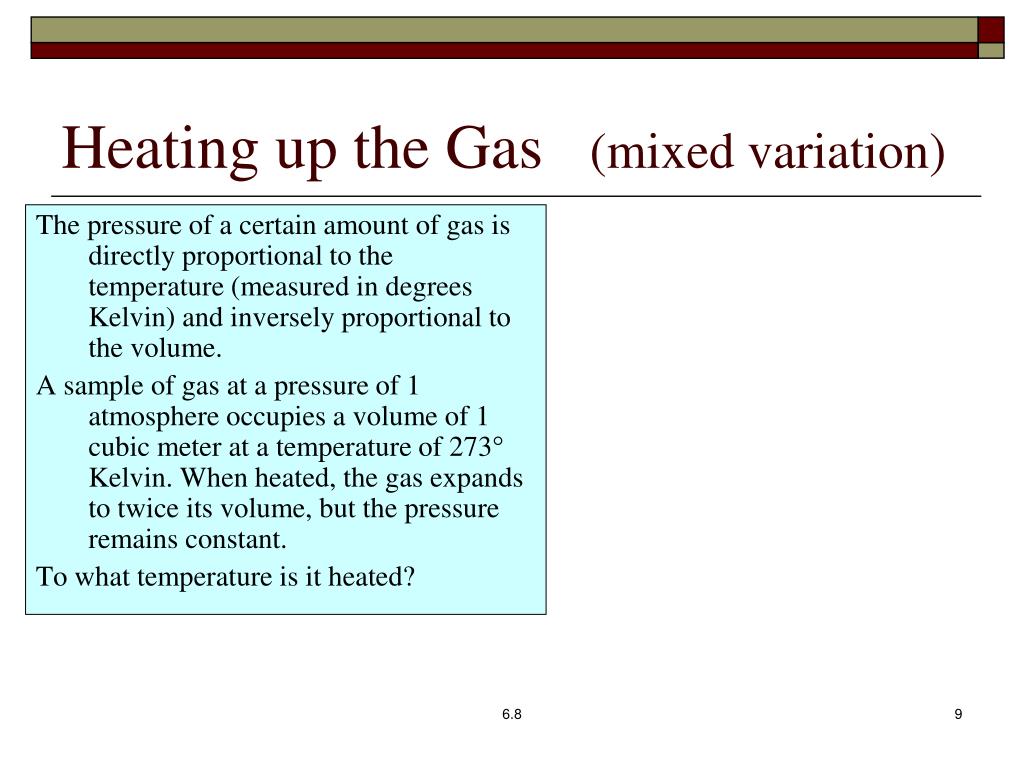 Heating up the Gas (mixed variation)

The pressure of a certain amount of gas is directly proportional to the temperature (measured in degrees Kelvin) and inversely proportional to the volume.

A sample of gas at a pressure of 1 atmosphere occupies a volume of 1 cubic meter at a temperature of 273° Kelvin. When heated, the gas expands to twice its volume, but the pressure remains constant.

To what temperature is it heated?

6.8

9